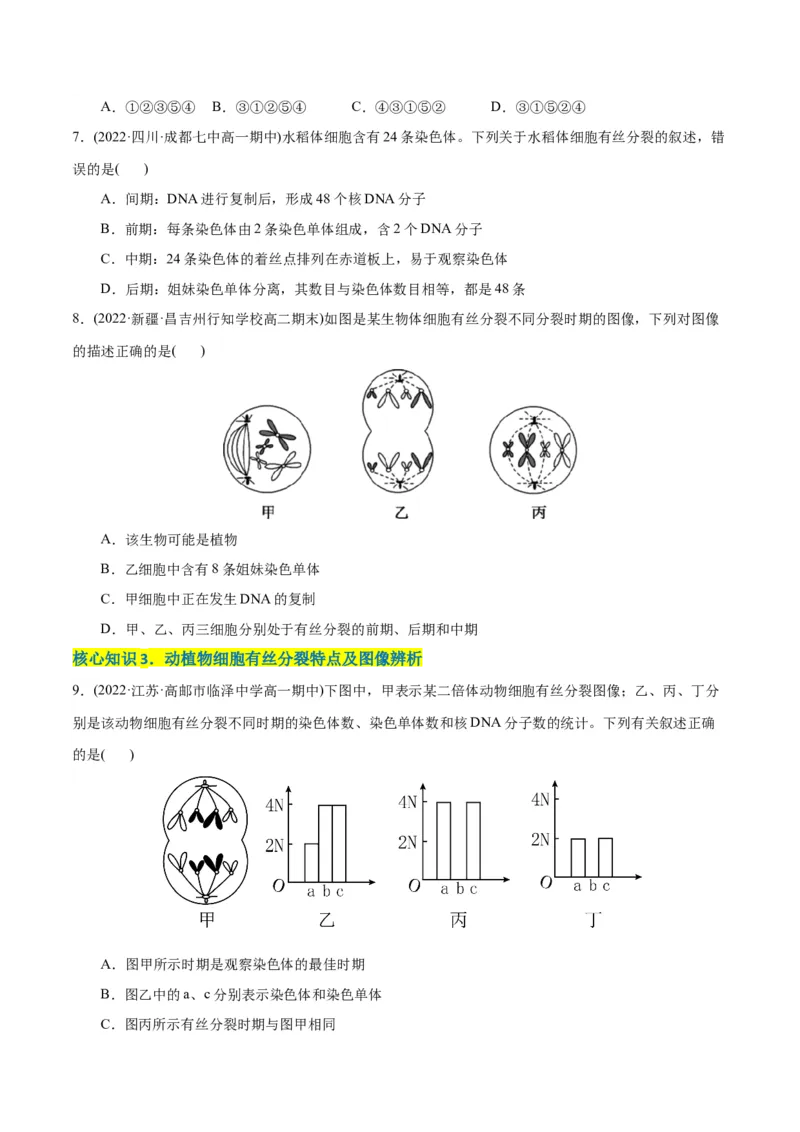 A．①②③⑤④　B．③①②⑤④　C．④③①⑤②　D．③①⑤②④

7．(2022·四川·成都七中高一期中)水稻体细胞含有24条染色体。下列关于水稻体细胞有丝分裂的叙述，错误的是(　　)

A．间期：DNA进行复制后，形成48个核DNA分子

B．前期：每条染色体由2条染色单体组成，含2个DNA分子

C．中期：24条染色体的着丝点排列在赤道板上，易于观察染色体

D．后期：姐妹染色单体分离，其数目与染色体数目相等，都是48条

8．(2022·新疆·昌吉州行知学校高二期末)如图是某生物体细胞有丝分裂不同分裂时期的图像，下列对图像的描述正确的是(　　)

甲　乙　丙

A．该生物可能是植物

B．乙细胞中含有8条姐妹染色单体

C．甲细胞中正在发生DNA的复制

D．甲、乙、丙三细胞分别处于有丝分裂的前期、后期和中期

核心知识3．动植物细胞有丝分裂特点及图像辨析

9．(2022·江苏·高邮市临泽中学高一期中)下图中，甲表示某二倍体动物细胞有丝分裂图像；乙、丙、丁分别是该动物细胞有丝分裂不同时期的染色体数、染色单体数和核DNA分子数的统计。下列有关叙述正确的是(　　)

4N 2N O a b c　4N 2N O a b c　4N 2N O a b c

甲　乙　丙　丁

A．图甲所示时期是观察染色体的最佳时期

B．图乙中的a、c分别表示染色体和染色单体

C．图丙所示有丝分裂时期与图甲相同